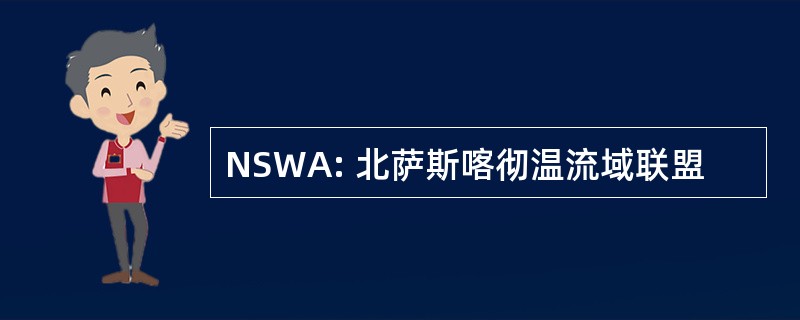 NSWA: 北萨斯喀彻温流域联盟